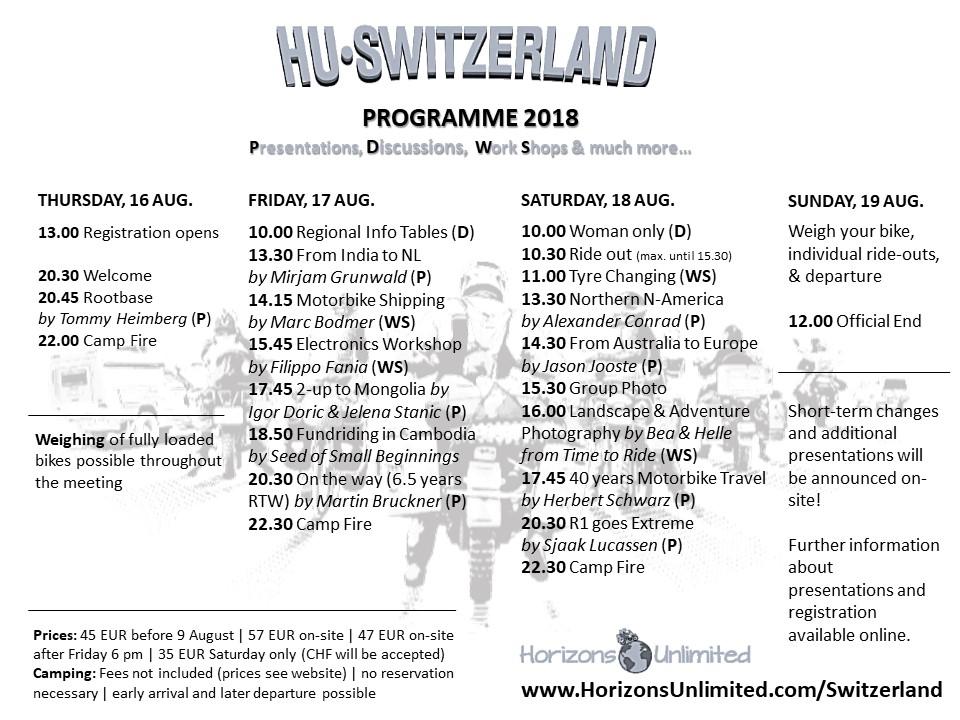 HU·SWITZERLAND

PROGRAMME 2018

Presentations, Discussions, Work Shops & much more...

THURSDAY, 16 AUG.

13.00 Registration opens

20.30 Welcome
20.45 Rootbase by Tommy Heimberg (P)
22.00 Camp Fire

Weighing of fully loaded bikes possible throughout the meeting

FRIDAY, 17 AUG.

10.00 Regional Info Tables (D)
13.30 From India to NL by Mirjam Grunwald (P)
14.15 Motorbike Shipping by Marc Bodmer (WS)
15.45 Electronics Workshop by Filippo Fania (WS)
17.45 2-up to Mongolia by Igor Doric & Jelena Stanic (P)
18.50 Fundriding in Cambodia by Seed of Small Beginnings
20.30 On the way (6.5 years RTW) by Martin Bruckner (P)
22.30 Camp Fire

SATURDAY, 18 AUG.

10.00 Woman only (D)
10.30 Ride out (max. until 15.30)
11.00 Tyre Changing (WS)
13.30 Northern N-America by Alexander Conrad (P)
14.30 From Australia to Europe by Jason Jooste (P)
15.30 Group Photo
16.00 Landscape & Adventure Photography by Bea & Helle from Time to Ride (WS)
17.45 40 years Motorbike Travel by Herbert Schwarz (P)
20.30 R1 goes Extreme by Sjaak Lucassen (P)
22.30 Camp Fire

SUNDAY, 19 AUG.

Weigh your bike, individual ride-outs, & departure

12.00 Official End

Short-term changes and additional presentations will be announced on-site!

Further information about presentations and registration available online.

Prices: 45 EUR before 9 August | 57 EUR on-site | 47 EUR on-site after Friday 6 pm | 35 EUR Saturday only (CHF will be accepted)
Camping: Fees not included (prices see website) | no reservation necessary | early arrival and later departure possible

Horizons Unlimited

www.HorizonsUnlimited.com/Switzerland